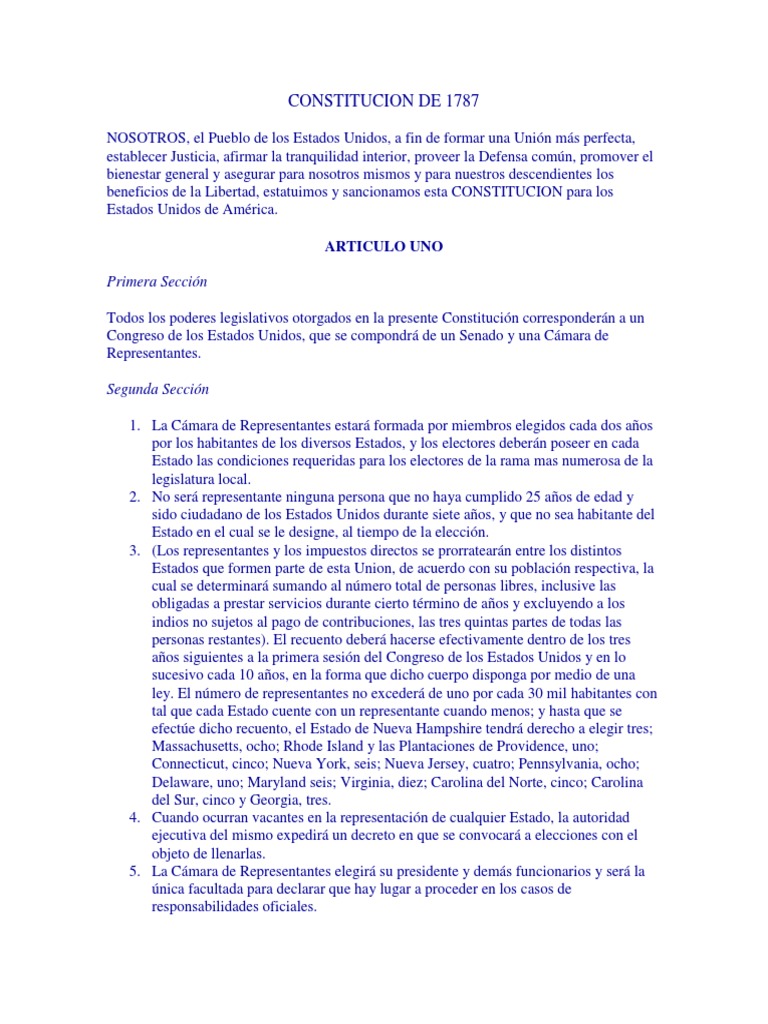 CONSTITUCION DE 1787

NOSOTROS, el Pueblo de los Estados Unidos, a fin de formar una Unión más perfecta, establecer Justicia, afirmar la tranquilidad interior, proveer la Defensa común, promover el bienestar general y asegurar para nosotros mismos y para nuestros descendientes los beneficios de la Libertad, estatuimos y sancionamos esta CONSTITUCION para los Estados Unidos de América.

ARTICULO UNO

Primera Sección

Todos los poderes legislativos otorgados en la presente Constitución corresponderán a un Congreso de los Estados Unidos, que se compondrá de un Senado y una Cámara de Representantes.

Segunda Sección

1. La Cámara de Representantes estará formada por miembros elegidos cada dos años por los habitantes de los diversos Estados, y los electores deberán poseer en cada Estado las condiciones requeridas para los electores de la rama mas numerosa de la legislatura local.
2. No será representante ninguna persona que no haya cumplido 25 años de edad y sido ciudadano de los Estados Unidos durante siete años, y que no sea habitante del Estado en el cual se le designe, al tiempo de la elección.
3. (Los representantes y los impuestos directos se prorratearán entre los distintos Estados que formen parte de esta Union, de acuerdo con su población respectiva, la cual se determinará sumando al número total de personas libres, inclusive las obligadas a prestar servicios durante cierto término de años y excluyendo a los indios no sujetos al pago de contribuciones, las tres quintas partes de todas las personas restantes). El recuento deberá hacerse efectivamente dentro de los tres años siguientes a la primera sesión del Congreso de los Estados Unidos y en lo sucesivo cada 10 años, en la forma que dicho cuerpo disponga por medio de una ley. El número de representantes no excederá de uno por cada 30 mil habitantes con tal que cada Estado cuente con un representante cuando menos; y hasta que se efectúe dicho recuento, el Estado de Nueva Hampshire tendrá derecho a elegir tres; Massachusetts, ocho; Rhode Island y las Plantaciones de Providence, uno; Connecticut, cinco; Nueva York, seis; Nueva Jersey, cuatro; Pennsylvania, ocho; Delaware, uno; Maryland seis; Virginia, diez; Carolina del Norte, cinco; Carolina del Sur, cinco y Georgia, tres.
4. Cuando ocurran vacantes en la representación de cualquier Estado, la autoridad ejecutiva del mismo expedirá un decreto en que se convocará a elecciones con el objeto de llenarlas.
5. La Cámara de Representantes elegirá su presidente y demás funcionarios y será la única facultada para declarar que hay lugar a proceder en los casos de responsabilidades oficiales.